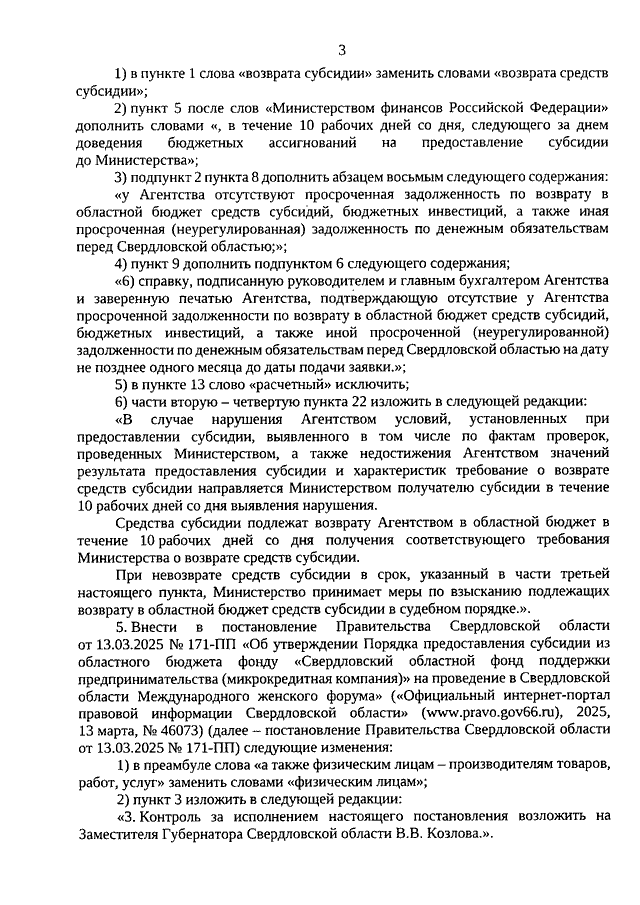 3

1) в пункте 1 слова «возврата субсидии» заменить словами «возврата средств субсидии»;

2) пункт 5 после слов «Министерством финансов Российской Федерации» дополнить словами «, в течение 10 рабочих дней со дня, следующего за днем доведения бюджетных ассигнований на предоставление субсидии до Министерства»;

3) подпункт 2 пункта 8 дополнить абзацем восьмым следующего содержания:

«у Агентства отсутствуют просроченная задолженность по возврату в областной бюджет средств субсидий, бюджетных инвестиций, а также иная просроченная (неурегулированная) задолженность по денежным обязательствам перед Свердловской областью;»;

4) пункт 9 дополнить подпунктом 6 следующего содержания;

«6) справку, подписанную руководителем и главным бухгалтером Агентства и заверенную печатью Агентства, подтверждающую отсутствие у Агентства просроченной задолженности по возврату в областной бюджет средств субсидий, бюджетных инвестиций, а также иной просроченной (неурегулированной) задолженности по денежным обязательствам перед Свердловской областью на дату не позднее одного месяца до даты подачи заявки.»;

5) в пункте 13 слово «расчетный» исключить;

6) части вторую – четвертую пункта 22 изложить в следующей редакции:

«В случае нарушения Агентством условий, установленных при предоставлении субсидии, выявленного в том числе по фактам проверок, проведенных Министерством, а также недостижения Агентством значений результата предоставления субсидии и характеристик требование о возврате средств субсидии направляется Министерством получателю субсидии в течение 10 рабочих дней со дня выявления нарушения.

Средства субсидии подлежат возврату Агентством в областной бюджет в течение 10 рабочих дней со дня получения соответствующего требования Министерства о возврате средств субсидии.

При невозврате средств субсидии в срок, указанный в части третьей настоящего пункта, Министерство принимает меры по взысканию подлежащих возврату в областной бюджет средств субсидии в судебном порядке.».

5. Внести в постановление Правительства Свердловской области от 13.03.2025 № 171-ПП «Об утверждении Порядка предоставления субсидии из областного бюджета фонду «Свердловский областной фонд поддержки предпринимательства (микрокредитная компания)» на проведение в Свердловской области Международного женского форума» («Официальный интернет-портал правовой информации Свердловской области» (www.pravo.gov66.ru), 2025, 13 марта, № 46073) (далее – постановление Правительства Свердловской области от 13.03.2025 № 171-ПП) следующие изменения:

1) в преамбуле слова «а также физическим лицам – производителям товаров, работ, услуг» заменить словами «физическим лицам»;

2) пункт 3 изложить в следующей редакции:

«3. Контроль за исполнением настоящего постановления возложить на Заместителя Губернатора Свердловской области В.В. Козлова.».